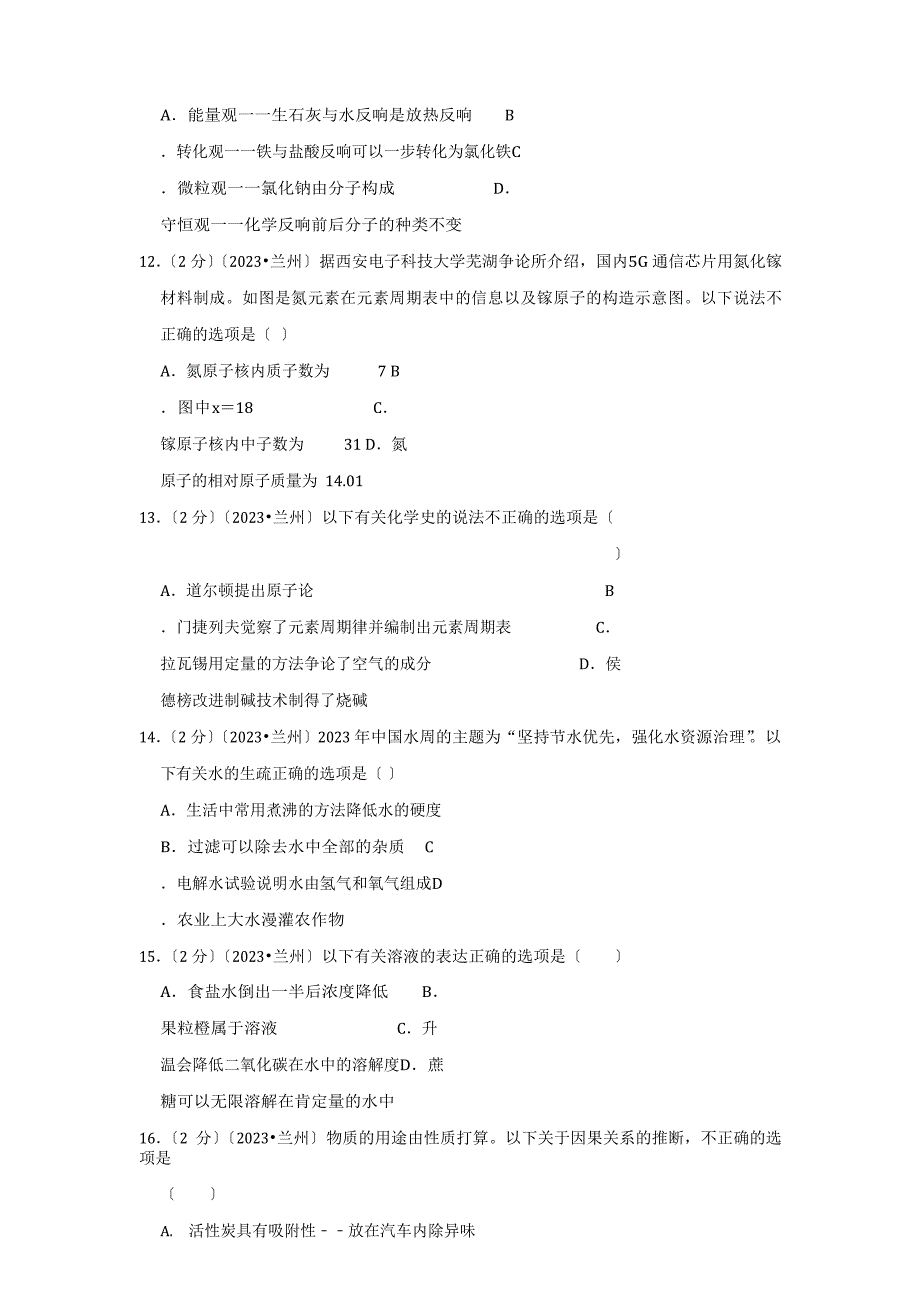 A．能量观一一生石灰与水反响是放热反响 B

．转化观一一铁与盐酸反响可以一步转化为氯化铁C

．微粒观一一氯化钠由分子构成 D．

守恒观一一化学反响前后分子的种类不变

12.〔2 分〕〔2023•兰州〕据西安电子科技大学芜湖争论所介绍，国内5G 通信芯片用氮化镓材料制成。如图是氮元素在元素周期表中的信息以及镓原子的构造示意图。以下说法不正确的选项是〔 〕

A．氮原子核内质子数为 7 B

．图中x＝18 C.

镓原子核内中子数为 31 D．氮

原子的相对原子质量为 14.01

13.〔2 分〕〔2023•兰州〕以下有关化学史的说法不正确的选项是〔

〕

A．道尔顿提出原子论 B

．门捷列夫觉察了元素周期律并编制出元素周期表 C.

拉瓦锡用定量的方法争论了空气的成分 D．侯

德榜改进制碱技术制得了烧碱

14.〔2 分〕〔2023•兰州〕2023 年中国水周的主题为“坚持节水优先，强化水资源治理”。以下有关水的生疏正确的选项是〔 〕

A．生活中常用煮沸的方法降低水的硬度

B．过滤可以除去水中全部的杂质 C

．电解水试验说明水由氢气和氧气组成D

．农业上大水漫灌农作物

15.〔2 分〕〔2023•兰州〕以下有关溶液的表达正确的选项是〔 〕

A．食盐水倒出一半后浓度降低 B．

果粒橙属于溶液 C．升

温会降低二氧化碳在水中的溶解度D．蔗

糖可以无限溶解在肯定量的水中

16.〔2 分〕〔2023•兰州〕物质的用途由性质打算。以下关于因果关系的推断，不正确的选项是

〔 〕

A. 活性炭具有吸附性－－放在汽车内除异味